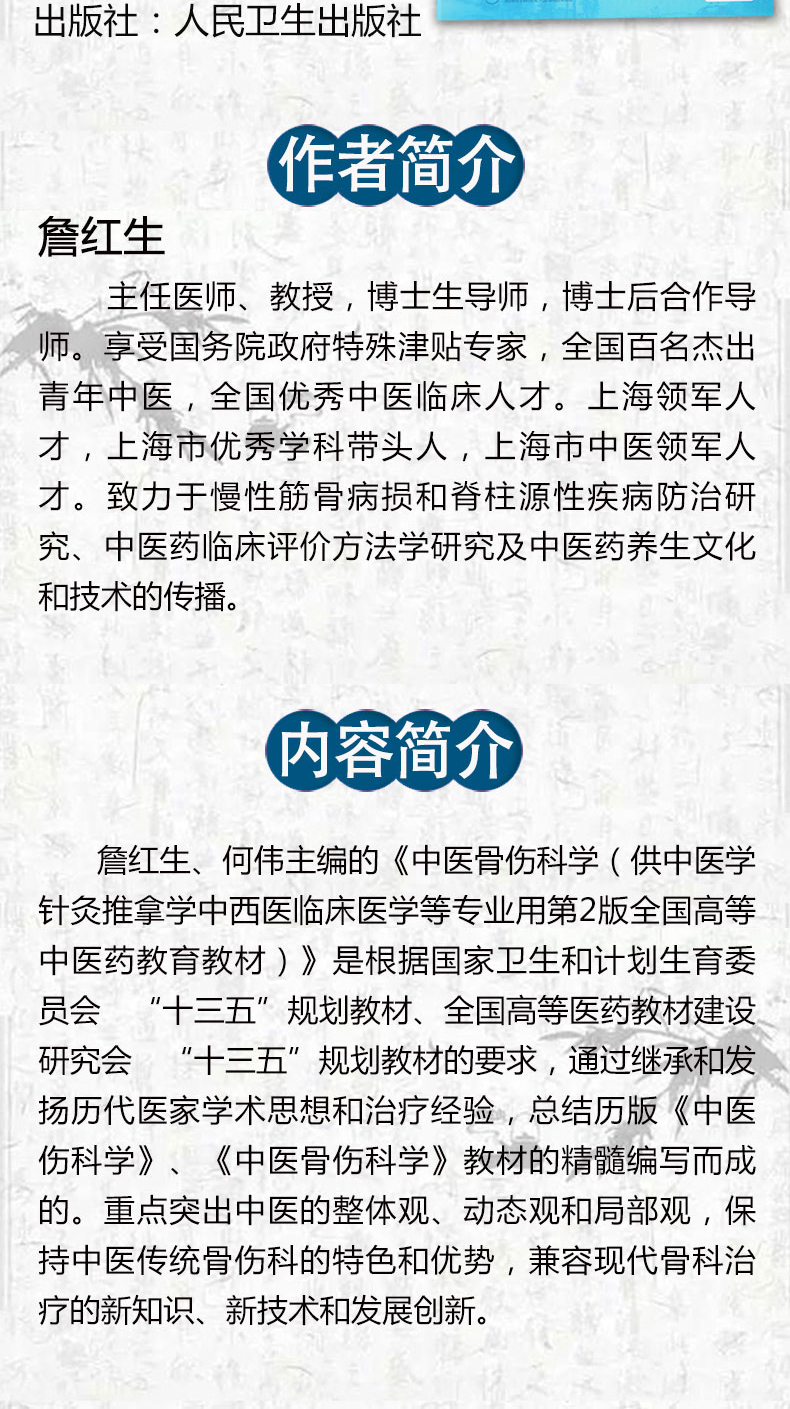 出版社：人民卫生出版社

作者简介

詹红生

主任医师、教授，博士生导师，博士后合作导师。享受国务院政府特殊津贴专家，全国百名杰出青年中医，全国优秀中医临床人才。上海领军人才，上海市优秀学科带头人，上海市中医领军人才。致力于慢性筋骨病损和脊柱源性疾病防治研究、中医药临床评价方法学研究及中医药养生文化和技术的传播。

内容简介

詹红生、何伟主编的《中医骨伤科学（供中医学针灸推拿学中西医临床医学等专业用第2版全国高等中医药教育教材）》是根据国家卫生和计划生育委员会 “十三五”规划教材、全国高等医药教材建设研究会 “十三五”规划教材的要求，通过继承和发扬历代医家学术思想和治疗经验，总结历版《中医伤科学》、《中医骨伤科学》教材的精髓编写而成的。重点突出中医的整体观、动态观和局部观，保持中医传统骨伤科的特色和优势，兼容现代骨科治疗的新知识、新技术和发展创新。